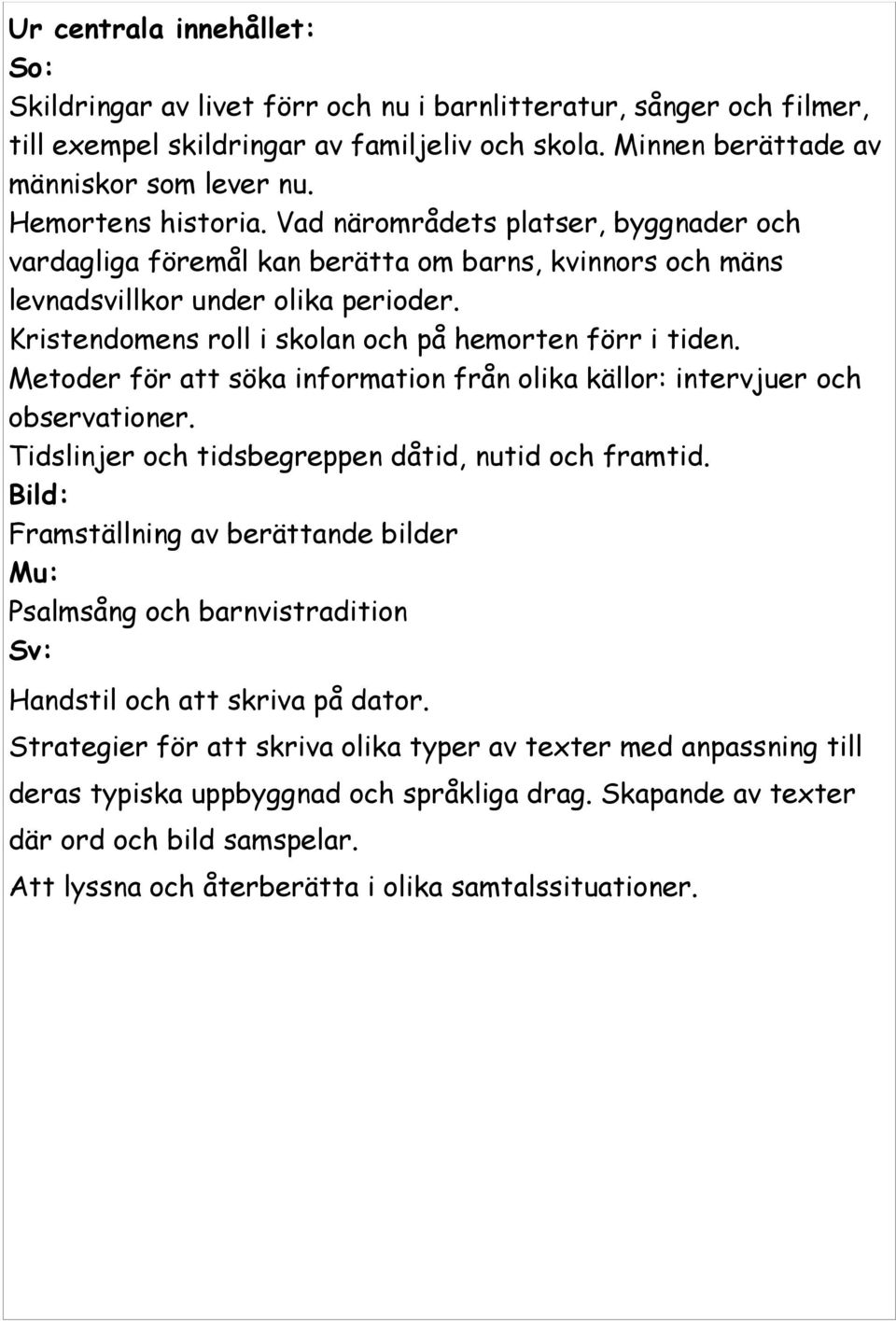 Ur centrala innehållet:
So:
Skildringar av livet förr och nu i barnlitteratur, sånger och filmer, till exempel skildringar av familjeliv och skola. Minnen berättade av människor som lever nu.
Hemortens historia. Vad närområdets platser, byggnader och vardagliga föremål kan berätta om barns, kvinnors och mäns levnadsvillkor under olika perioder.
Kristendomens roll i skolan och på hemorten förr i tiden.
Metoder för att söka information från olika källor: intervjuer och observationer.
Tidslinjer och tidsbegreppen dåtid, nutid och framtid.
Bild:
Framställning av berättande bilder
Mu:
Psalmsång och barnvistradition
Sv:
Handstil och att skriva på dator.
Strategier för att skriva olika typer av texter med anpassning till deras typiska uppbyggnad och språkliga drag. Skapande av texter där ord och bild samspelar.
Att lyssna och återberätta i olika samtalssituationer.